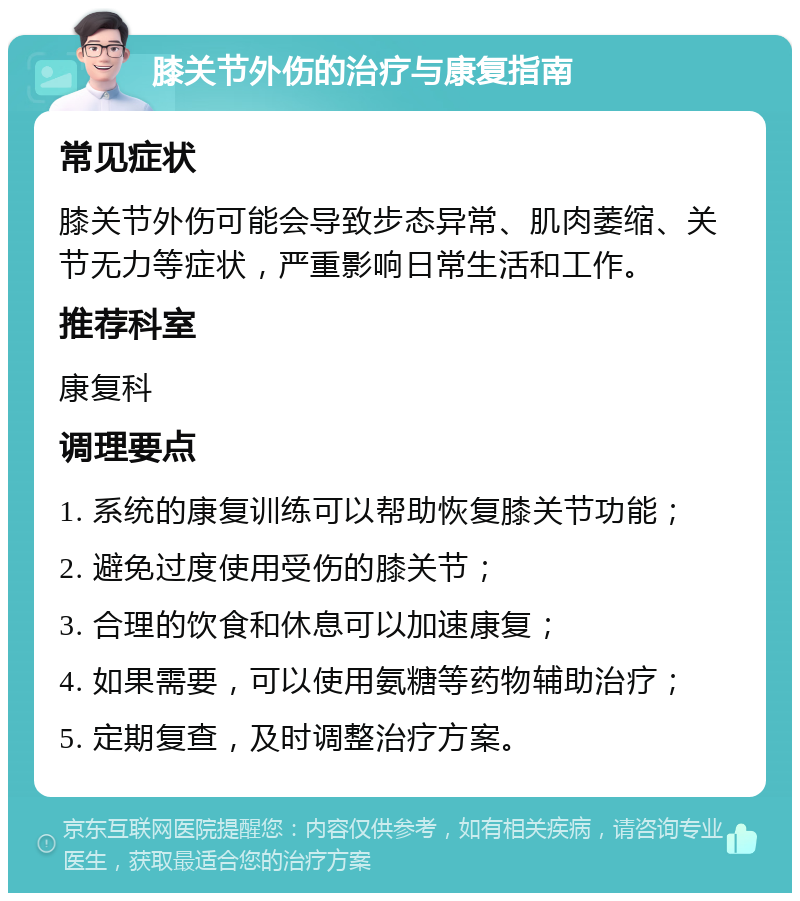 膝关节外伤的治疗与康复指南

常见症状

膝关节外伤可能会导致步态异常、肌肉萎缩、关节无力等症状，严重影响日常生活和工作。

推荐科室

康复科

调理要点

1. 系统的康复训练可以帮助恢复膝关节功能；

2. 避免过度使用受伤的膝关节；

3. 合理的饮食和休息可以加速康复；

4. 如果需要，可以使用氨糖等药物辅助治疗；

5. 定期复查，及时调整治疗方案。

京东互联网医院提醒您：内容仅供参考，如有相关疾病，请咨询专业医生，获取最适合您的治疗方案